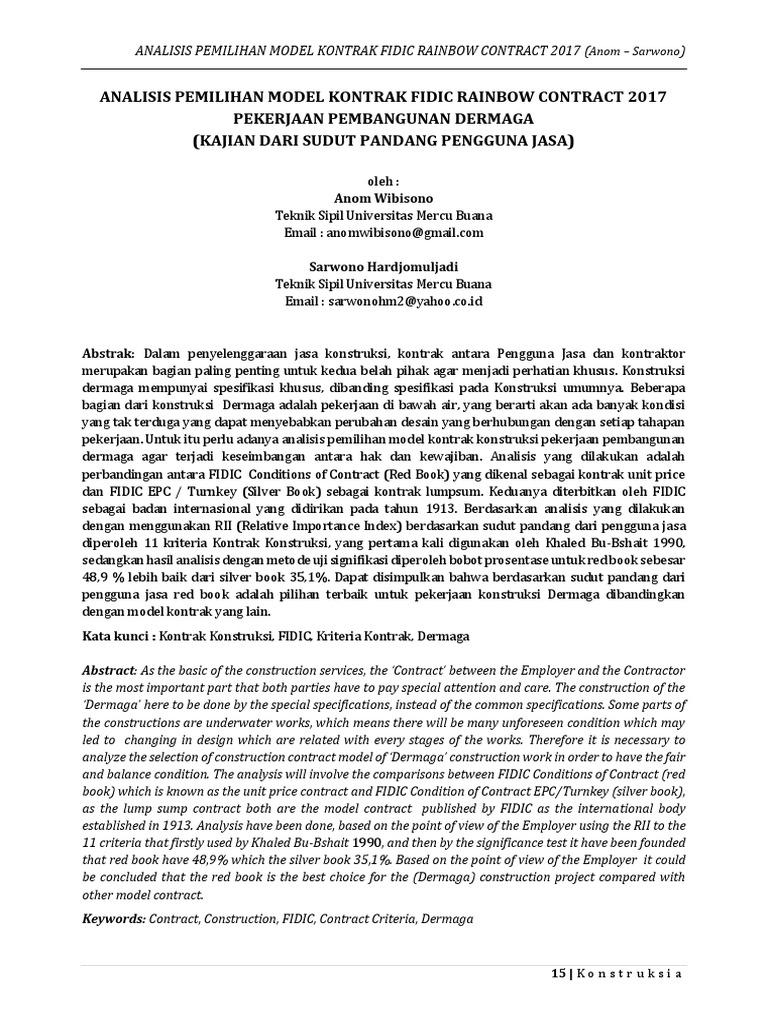 ANALISIS PEMILIHAN MODEL KONTRAK FIDIC RAINBOW CONTRACT 2017 (Anom – Sarwono)

ANALISIS PEMILIHAN MODEL KONTRAK FIDIC RAINBOW CONTRACT 2017
PEKERJAAN PEMBANGUNAN DERMAGA
(KAJIAN DARI SUDUT PANDANG PENGGUNA JASA)

oleh :
Anom Wibisono
Teknik Sipil Universitas Mercu Buana
Email : anomwibisono@gmail.com

Sarwono Hardjomuljadi
Teknik Sipil Universitas Mercu Buana
Email : sarwonohm2@yahoo.co.id

Abstrak: Dalam penyelenggaraan jasa konstruksi, kontrak antara Pengguna Jasa dan kontraktor merupakan bagian paling penting untuk kedua belah pihak agar menjadi perhatian khusus. Konstruksi dermaga mempunyai spesifikasi khusus, dibanding spesifikasi pada Konstruksi umumnya. Beberapa bagian dari konstruksi Dermaga adalah pekerjaan di bawah air, yang berarti akan ada banyak kondisi yang tak terduga yang dapat menyebabkan perubahan desain yang berhubungan dengan setiap tahapan pekerjaan. Untuk itu perlu adanya analisis pemilihan model kontrak konstruksi pekerjaan pembangunan dermaga agar terjadi keseimbangan antara hak dan kewajiban. Analisis yang dilakukan adalah perbandingan antara FIDIC Conditions of Contract (Red Book) yang dikenal sebagai kontrak unit price dan FIDIC EPC / Turnkey (Silver Book) sebagai kontrak lumpsum. Keduanya diterbitkan oleh FIDIC sebagai badan internasional yang didirikan pada tahun 1913. Berdasarkan analisis yang dilakukan dengan menggunakan RII (Relative Importance Index) berdasarkan sudut pandang dari pengguna jasa diperoleh 11 kriteria Kontrak Konstruksi, yang pertama kali digunakan oleh Khaled Bu-Bshait 1990, sedangkan hasil analisis dengan metode uji signifikasi diperoleh bobot prosentase untuk red book sebesar 48,9 % lebih baik dari silver book 35,1%. Dapat disimpulkan bahwa berdasarkan sudut pandang dari pengguna jasa red book adalah pilihan terbaik untuk pekerjaan konstruksi Dermaga dibandingkan dengan model kontrak yang lain.

Kata kunci : Kontrak Konstruksi, FIDIC, Kriteria Kontrak, Dermaga

Abstract: As the basic of the construction services, the 'Contract' between the Employer and the Contractor is the most important part that both parties have to pay special attention and care. The construction of the 'Dermaga' here to be done by the special specifications, instead of the common specifications. Some parts of the constructions are underwater works, which means there will be many unforeseen condition which may led to changing in design which are related with every stages of the works. Therefore it is necessary to analyze the selection of construction contract model of 'Dermaga' construction work in order to have the fair and balance condition. The analysis will involve the comparisons between FIDIC Conditions of Contract (red book) which is known as the unit price contract and FIDIC Condition of Contract EPC/Turnkey (silver book), as the lump sump contract both are the model contract published by FIDIC as the international body established in 1913. Analysis have been done, based on the point of view of the Employer using the RII to the 11 criteria that firstly used by Khaled Bu-Bshait 1990, and then by the significance test it have been founded that red book have 48,9% which the silver book 35,1%. Based on the point of view of the Employer it could be concluded that the red book is the best choice for the (Dermaga) construction project compared with other model contract.

Keywords: Contract, Construction, FIDIC, Contract Criteria, Dermaga

15 | K o n s t r u k s i a